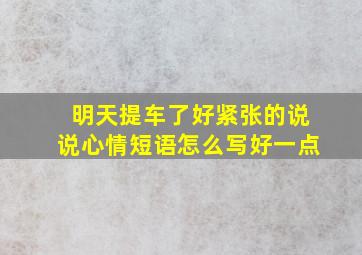 明天提车了好紧张的说说心情短语怎么写好一点